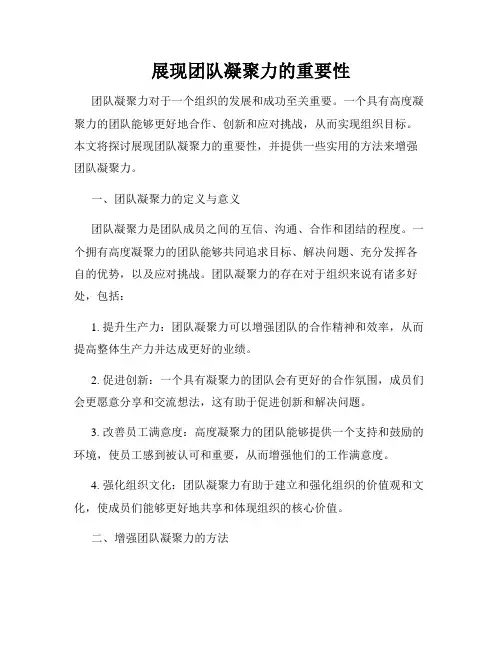 展现团队凝聚力的重要性

团队凝聚力对于一个组织的发展和成功至关重要。一个具有高度凝聚力的团队能够更好地合作、创新和应对挑战，从而实现组织目标。本文将探讨展现团队凝聚力的重要性，并提供一些实用的方法来增强团队凝聚力。

一、团队凝聚力的定义与意义

团队凝聚力是团队成员之间的互信、沟通、合作和团结的程度。一个拥有高度凝聚力的团队能够共同追求目标、解决问题、充分发挥各自的优势，以及应对挑战。团队凝聚力的存在对于组织来说有诸多好处，包括：

1. 提升生产力：团队凝聚力可以增强团队的合作精神和效率，从而提高整体生产力并达成更好的业绩。

2. 促进创新：一个具有凝聚力的团队会有更好的合作氛围，成员们会更愿意分享和交流想法，这有助于促进创新和解决问题。

3. 改善员工满意度：高度凝聚力的团队能够提供一个支持和鼓励的环境，使员工感到被认可和重要，从而增强他们的工作满意度。

4. 强化组织文化：团队凝聚力有助于建立和强化组织的价值观和文化，使成员们能够更好地共享和体现组织的核心价值。

二、增强团队凝聚力的方法